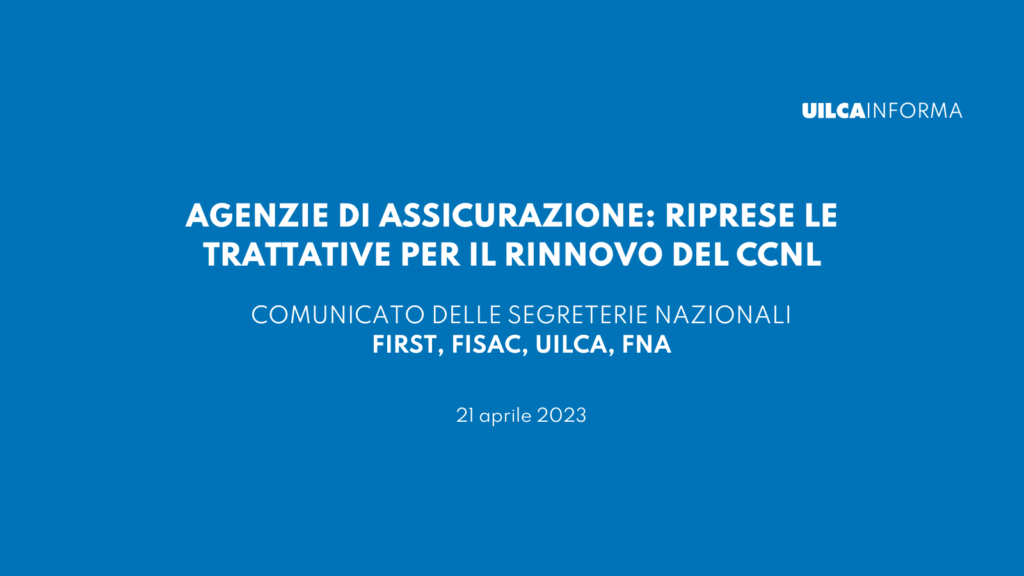 UILCAINFORMA

AGENZIE DI ASSICURAZIONE: RIPRESE LE TRATTATIVE PER IL RINNOVO DEL CCNL

COMUNICATO DELLE SEGRETERIE NAZIONALI
FIRST, FISAC, UILCA, FNA

21 aprile 2023